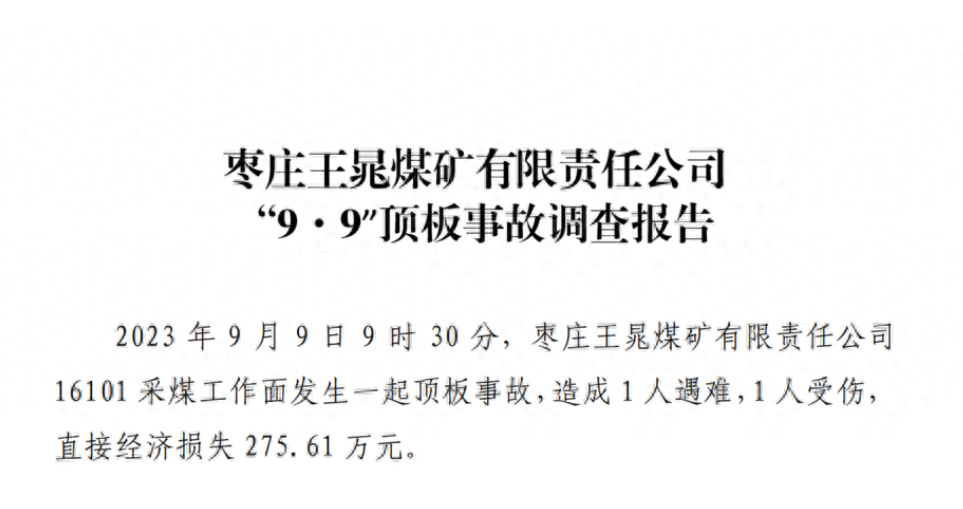 枣庄王晁煤矿有限责任公司
“9·9”顶板事故调查报告

2023 年 9 月 9 日 9 时 30 分，枣庄王晁煤矿有限责任公司 16101 采煤工作面发生一起顶板事故，造成 1 人遇难，1 人受伤，直接经济损失 275.61 万元。